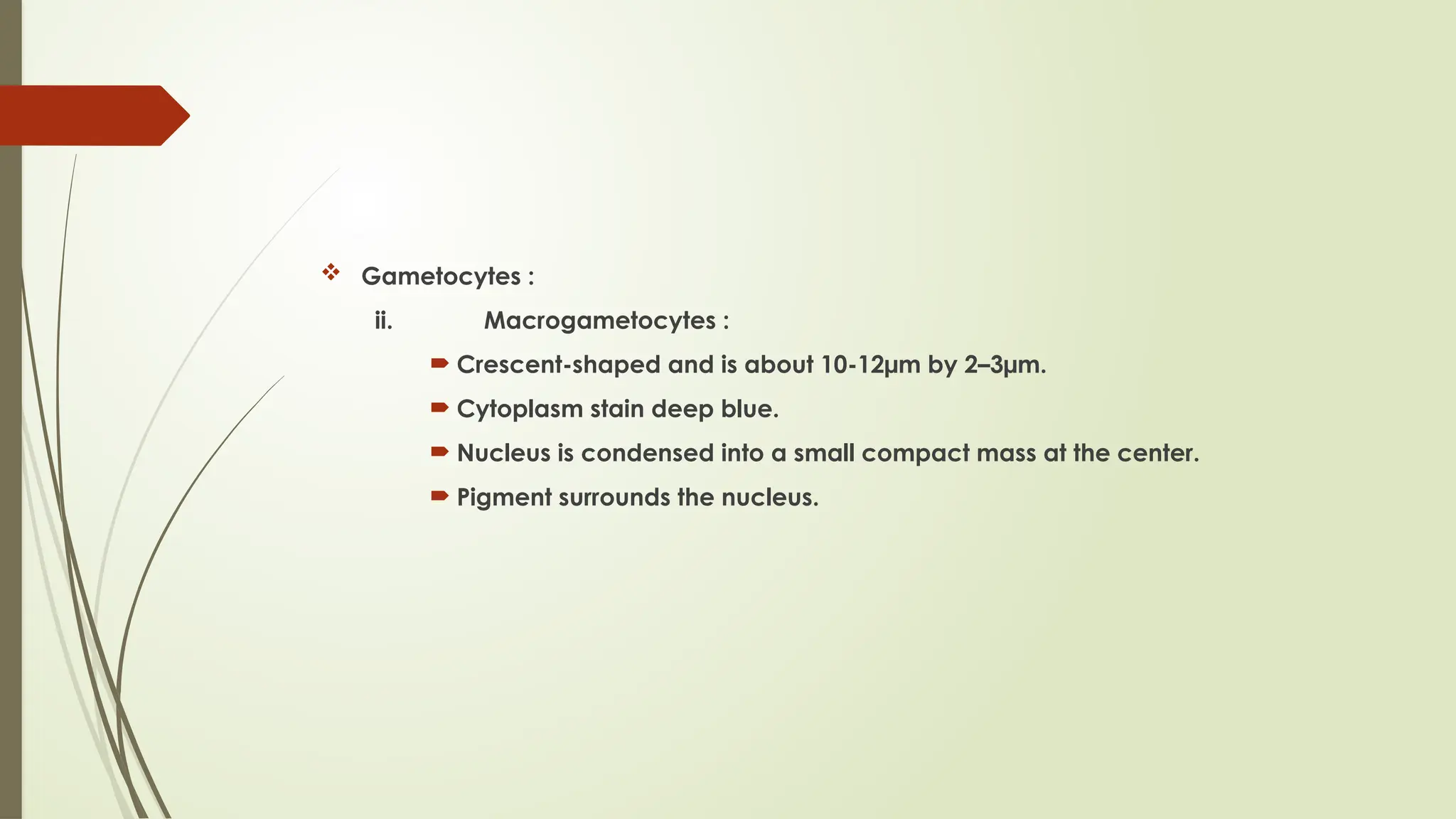 ❖ Gametocytes :

ii. Macrogametocytes :

➨ Crescent-shaped and is about 10-12µm by 2–3µm.

➨ Cytoplasm stain deep blue.

➨ Nucleus is condensed into a small compact mass at the center.

➨ Pigment surrounds the nucleus.